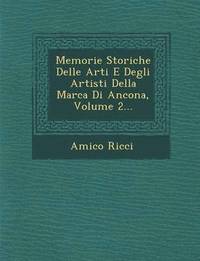 Memorie Storiche Delle Arti E Degli Artisti Della Marca Di Ancona, Volume 2...

Amico Ricci